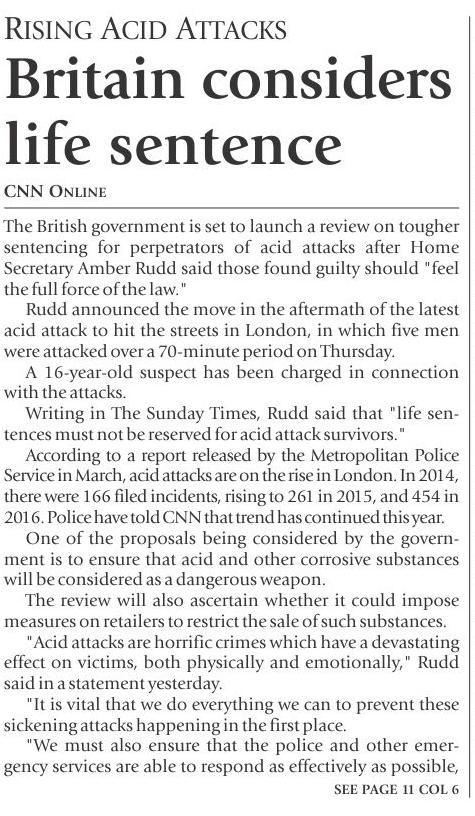 RISING ACID ATTACKS

Britain considers life sentence

CNN ONLINE

The British government is set to launch a review on tougher sentencing for perpetrators of acid attacks after Home Secretary Amber Rudd said those found guilty should "feel the full force of the law."

Rudd announced the move in the aftermath of the latest acid attack to hit the streets in London, in which five men were attacked over a 70-minute period on Thursday.

A 16-year-old suspect has been charged in connection with the attacks.

Writing in The Sunday Times, Rudd said that "life sentences must not be reserved for acid attack survivors."

According to a report released by the Metropolitan Police Service in March, acid attacks are on the rise in London. In 2014, there were 166 filed incidents, rising to 261 in 2015, and 454 in 2016. Police have told CNN that trend has continued this year.

One of the proposals being considered by the government is to ensure that acid and other corrosive substances will be considered as a dangerous weapon.

The review will also ascertain whether it could impose measures on retailers to restrict the sale of such substances.

"Acid attacks are horrific crimes which have a devastating effect on victims, both physically and emotionally," Rudd said in a statement yesterday.

"It is vital that we do everything we can to prevent these sickening attacks happening in the first place.

"We must also ensure that the police and other emergency services are able to respond as effectively as possible,

SEE PAGE 11 COL 6